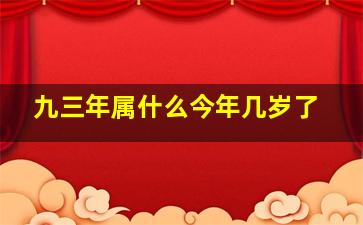 九三年属什么今年几岁了